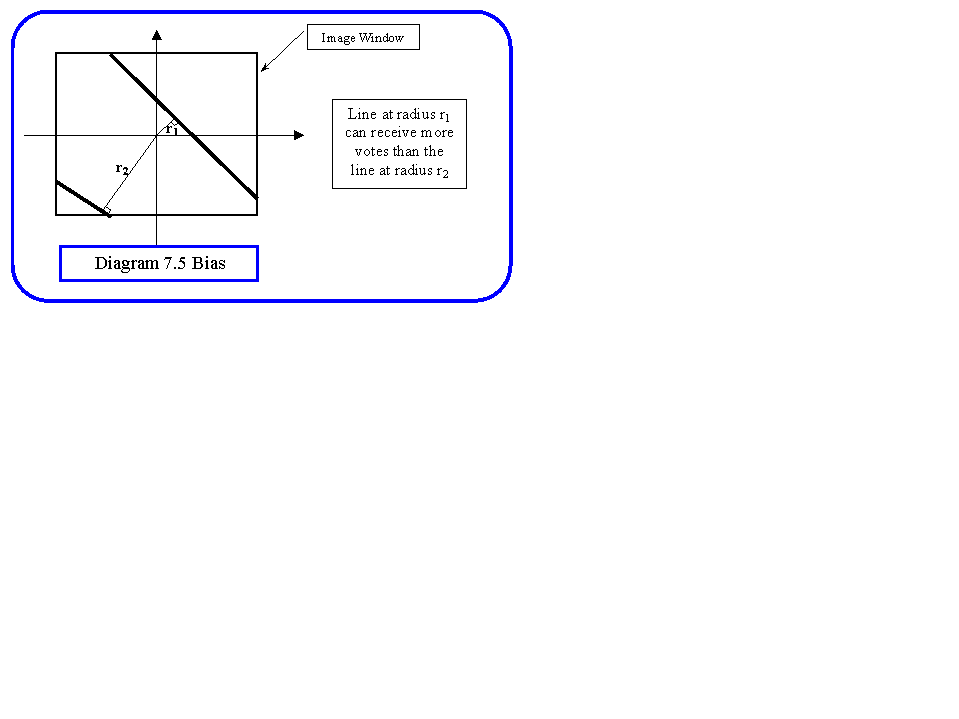 Image Window

$r_1$

$r_2$

Line at radius $r_1$ can receive more votes than the line at radius $r_2$

Diagram 7.5 Bias